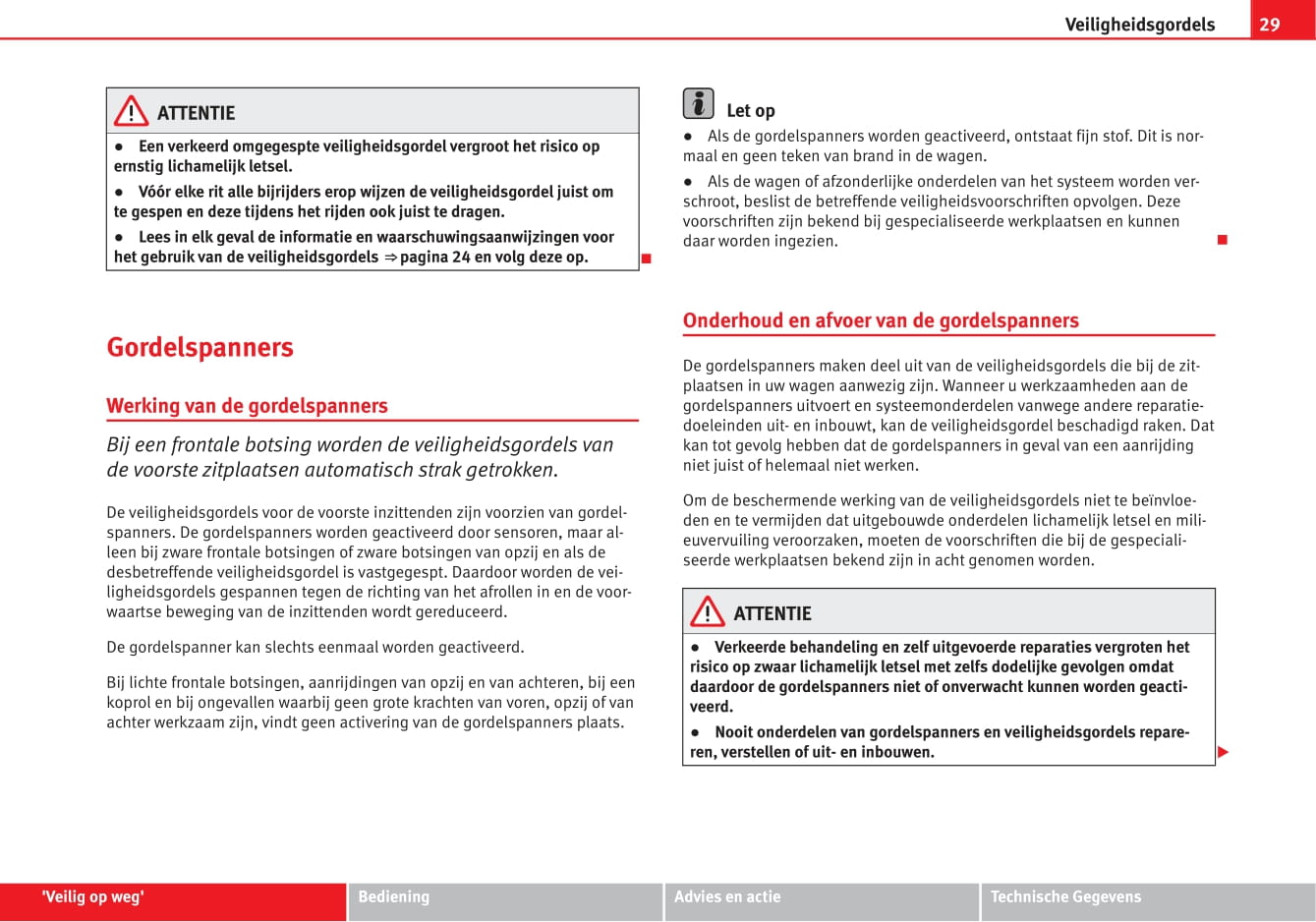 Veiligheidsgordels 29

ATTENTIE

● Een verkeerd omgegespte veiligheidsgordel vergroot het risico op ernstig lichamelijk letsel.

● Vóór elke rit alle bijrijders erop wijzen de veiligheidsgordel juist om te gespen en deze tijdens het rijden ook juist te dragen.

● Lees in elk geval de informatie en waarschuwingsaanwijzingen voor het gebruik van de veiligheidsgordels ⇒ pagina 24 en volg deze op.

Gordelspanners

Werking van de gordelspanners

Bij een frontale botsing worden de veiligheidsgordels van de voorste zitplaatsen automatisch strak getrokken.

De veiligheidsgordels voor de voorste inzittenden zijn voorzien van gordelspanners. De gordelspanners worden geactiveerd door sensoren, maar alleen bij zware frontale botsingen of zware botsingen van opzij en als de desbetreffende veiligheidsgordel is vastgegespt. Daardoor worden de veiligheidsgordels gespannen tegen de richting van het afrollen in en de voorwaartse beweging van de inzittenden wordt gereduceerd.

De gordelspanner kan slechts eenmaal worden geactiveerd.

Bij lichte frontale botsingen, aanrijdingen van opzij en van achteren, bij een koprol en bij ongevallen waarbij geen grote krachten van voren, opzij of van achter werkzaam zijn, vindt geen activering van de gordelspanners plaats.

Let op

● Als de gordelspanners worden geactiveerd, ontstaat fijn stof. Dit is normaal en geen teken van brand in de wagen.

● Als de wagen of afzonderlijke onderdelen van het systeem worden verschroot, beslist de betreffende veiligheidsvoorschriften opvolgen. Deze voorschriften zijn bekend bij gespecialiseerde werkplaatsen en kunnen daar worden ingezien.

Onderhoud en afvoer van de gordelspanners

De gordelspanners maken deel uit van de veiligheidsgordels die bij de zitplaatsen in uw wagen aanwezig zijn. Wanneer u werkzaamheden aan de gordelspanners uitvoert en systeemonderdelen vanwege andere reparatiedoeleinden uit- en inbouwt, kan de veiligheidsgordel beschadigd raken. Dat kan tot gevolg hebben dat de gordelspanners in geval van een aanrijding niet juist of helemaal niet werken.

Om de beschermende werking van de veiligheidsgordels niet te beïnvloeden en te vermijden dat uitgebouwde onderdelen lichamelijk letsel en milieuvervuiling veroorzaken, moeten de voorschriften die bij de gespecialiseerde werkplaatsen bekend zijn in acht genomen worden.

ATTENTIE

● Verkeerde behandeling en zelf uitgevoerde reparaties vergroten het risico op zwaar lichamelijk letsel met zelfs dodelijke gevolgen omdat daardoor de gordelspanners niet of onverwacht kunnen worden geactiveerd.

● Nooit onderdelen van gordelspanners en veiligheidsgordels repareren, verstellen of uit- en inbouwen.

'Veilig op weg' Bediening Advies en actie Technische Gegevens